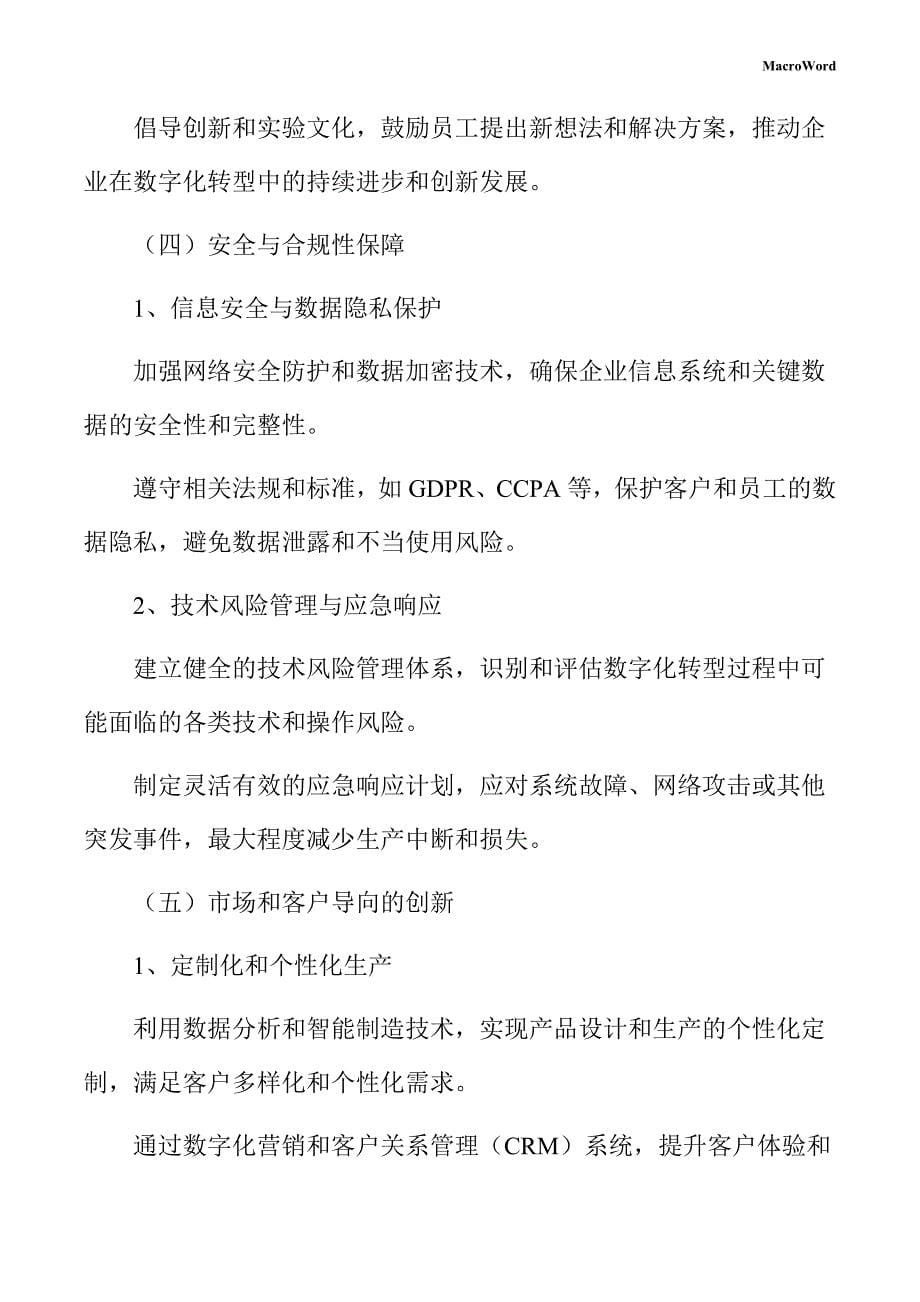 MacroWord

倡导创新和实验文化，鼓励员工提出新想法和解决方案，推动企业在数字化转型中的持续进步和创新发展。

（四）安全与合规性保障

1、信息安全与数据隐私保护

加强网络安全防护和数据加密技术，确保企业信息系统和关键数据的安全性和完整性。

遵守相关法规和标准，如 GDPR、CCPA 等，保护客户和员工的数据隐私，避免数据泄露和不当使用风险。

2、技术风险管理与应急响应

建立健全的技术风险管理体系，识别和评估数字化转型过程中可能面临的各类技术和操作风险。

制定灵活有效的应急响应计划，应对系统故障、网络攻击或其他突发事件，最大程度减少生产中断和损失。

（五）市场和客户导向的创新

1、定制化和个性化生产

利用数据分析和智能制造技术，实现产品设计和生产的个性化定制，满足客户多样化和个性化需求。

通过数字化营销和客户关系管理（CRM）系统，提升客户体验和